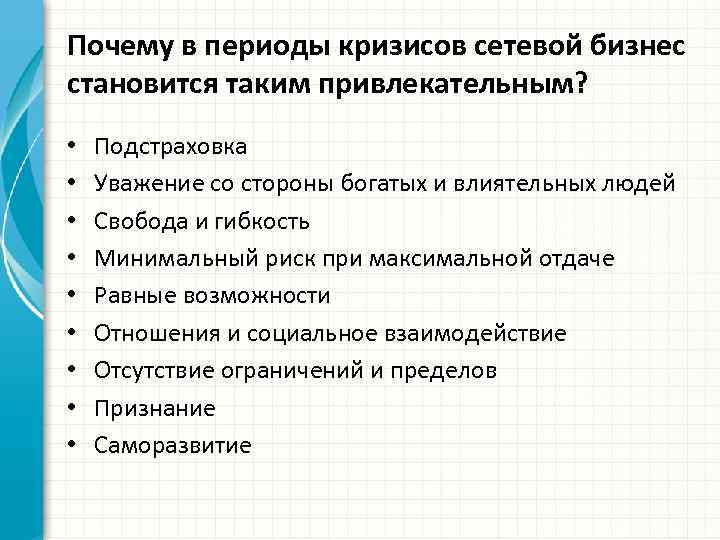 Почему в периоды кризисов сетевой бизнес становится таким привлекательным?

• Подстраховка
• Уважение со стороны богатых и влиятельных людей
• Свобода и гибкость
• Минимальный риск при максимальной отдаче
• Равные возможности
• Отношения и социальное взаимодействие
• Отсутствие ограничений и пределов
• Признание
• Саморазвитие